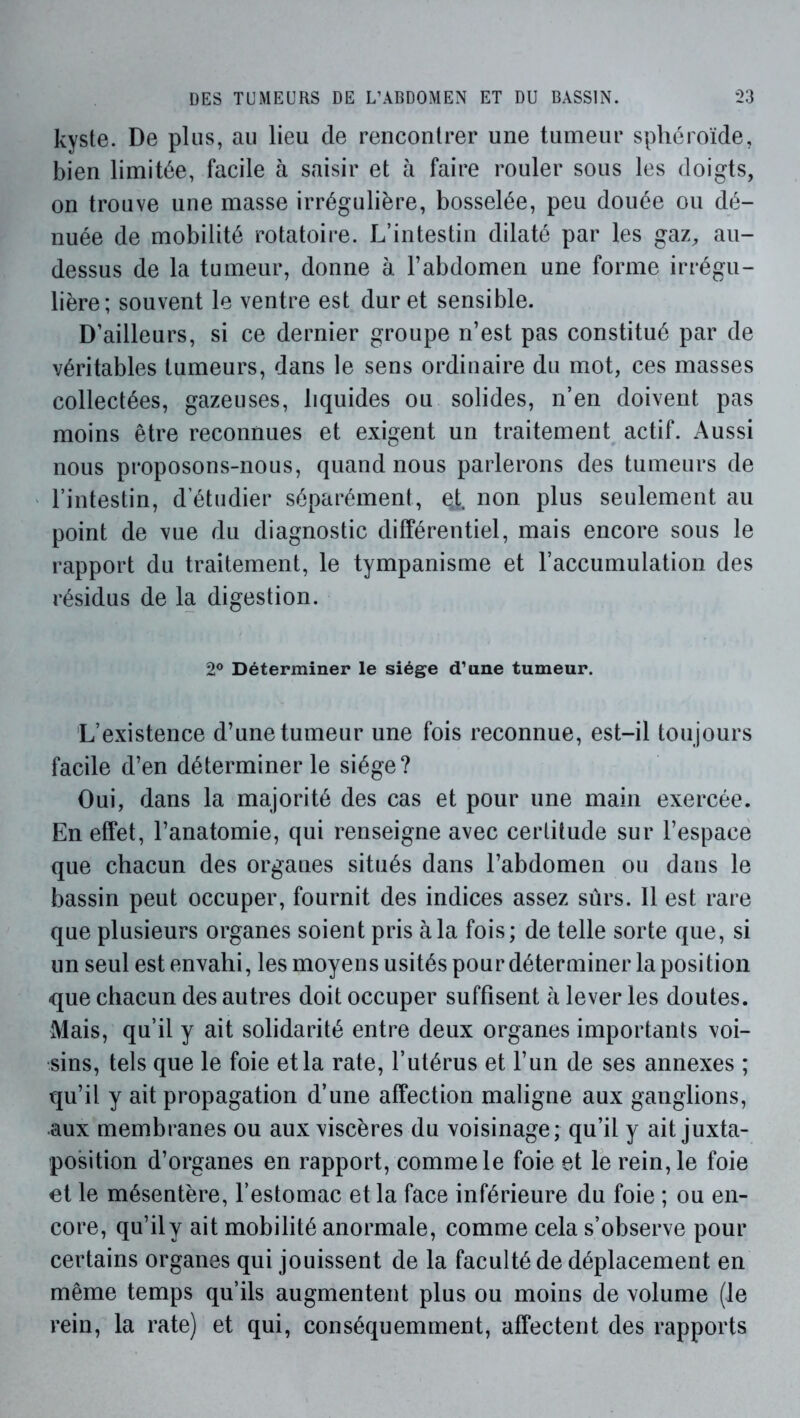 DES TUMEURS DE L'ABDOMEN ET DU BASSIN. 23

kyste. De plus, au lieu de rencontrer une tumeur sphéroïde, bien limitée, facile à saisir et à faire rouler sous les doigts, on trouve une masse irrégulière, bosselée, peu douée ou dénuée de mobilité rotatoire. L'intestin dilaté par les gaz, au-dessus de la tumeur, donne à l'abdomen une forme irrégulière; souvent le ventre est dur et sensible.

D'ailleurs, si ce dernier groupe n'est pas constitué par de véritables tumeurs, dans le sens ordinaire du mot, ces masses collectées, gazeuses, liquides ou solides, n'en doivent pas moins être reconnues et exigent un traitement actif. Aussi nous proposons-nous, quand nous parlerons des tumeurs de l'intestin, d'étudier séparément, et non plus seulement au point de vue du diagnostic différentiel, mais encore sous le rapport du traitement, le tympanisme et l'accumulation des résidus de la digestion.

2° Déterminer le siége d'une tumeur.

L'existence d'une tumeur une fois reconnue, est-il toujours facile d'en déterminer le siége?

Oui, dans la majorité des cas et pour une main exercée. En effet, l'anatomie, qui renseigne avec certitude sur l'espace que chacun des organes situés dans l'abdomen ou dans le bassin peut occuper, fournit des indices assez sûrs. Il est rare que plusieurs organes soient pris à la fois; de telle sorte que, si un seul est envahi, les moyens usités pour déterminer la position que chacun des autres doit occuper suffisent à lever les doutes. Mais, qu'il y ait solidarité entre deux organes importants voisins, tels que le foie et la rate, l'utérus et l'un de ses annexes ; qu'il y ait propagation d'une affection maligne aux ganglions, aux membranes ou aux viscères du voisinage; qu'il y ait juxtaposition d'organes en rapport, comme le foie et le rein, le foie et le mésentère, l'estomac et la face inférieure du foie ; ou encore, qu'il y ait mobilité anormale, comme cela s'observe pour certains organes qui jouissent de la faculté de déplacement en même temps qu'ils augmentent plus ou moins de volume (le rein, la rate) et qui, conséquemment, affectent des rapports